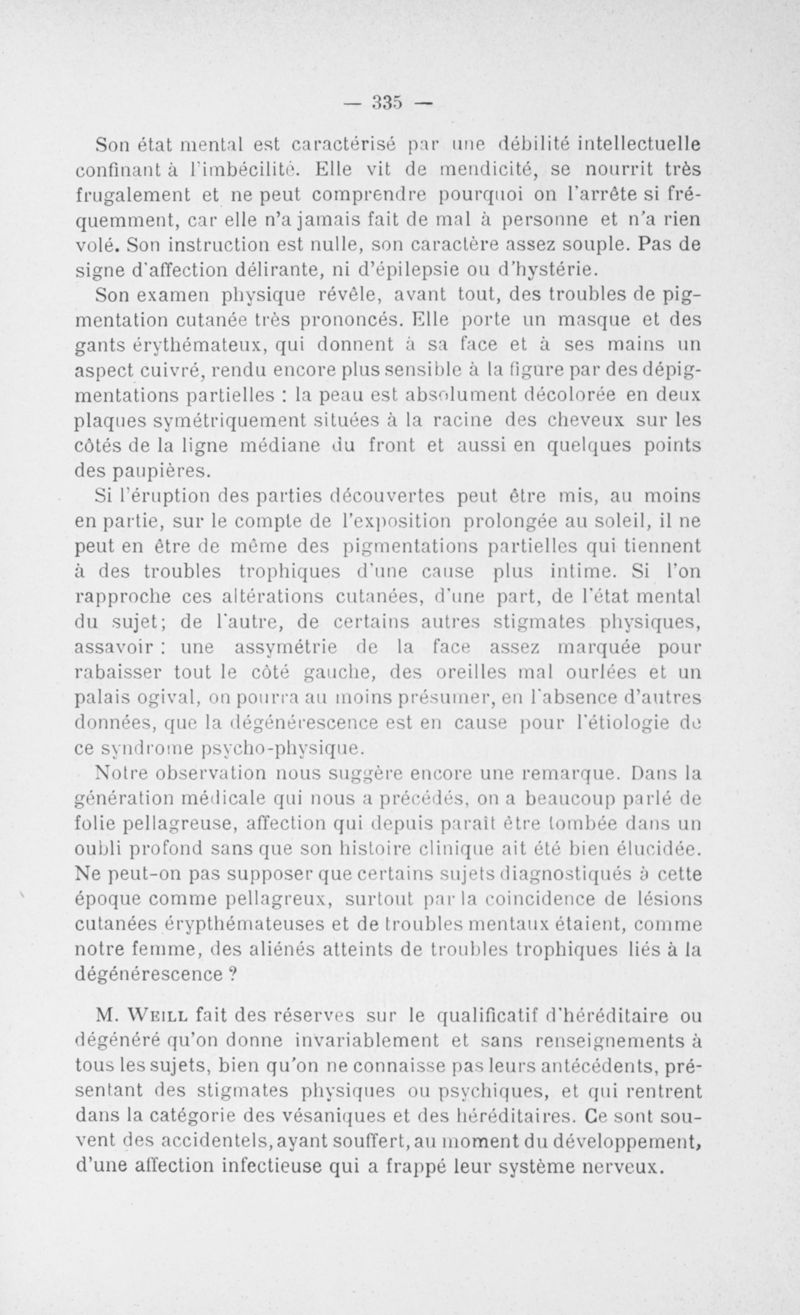 — 335 —

Son état mental est caractérisé par une débilité intellectuelle confinant à l'imbécilité. Elle vit de mendicité, se nourrit très frugalement et ne peut comprendre pourquoi on l'arrête si fréquemment, car elle n'a jamais fait de mal à personne et n'a rien volé. Son instruction est nulle, son caractère assez souple. Pas de signe d'affection délirante, ni d'épilepsie ou d'hystérie.

Son examen physique révèle, avant tout, des troubles de pigmentation cutanée très prononcés. Elle porte un masque et des gants érythémateux, qui donnent à sa face et à ses mains un aspect cuivré, rendu encore plus sensible à la figure par des dépigmentations partielles : la peau est absolument décolorée en deux plaques symétriquement situées à la racine des cheveux sur les côtés de la ligne médiane du front et aussi en quelques points des paupières.

Si l'éruption des parties découvertes peut être mis, au moins en partie, sur le compte de l'exposition prolongée au soleil, il ne peut en être de même des pigmentations partielles qui tiennent à des troubles trophiques d'une cause plus intime. Si l'on rapproche ces altérations cutanées, d'une part, de l'état mental du sujet; de l'autre, de certains autres stigmates physiques, assavoir : une assymétrie de la face assez marquée pour rabaisser tout le côté gauche, des oreilles mal ourlées et un palais ogival, on pourra au moins présumer, en l'absence d'autres données, que la dégénérescence est en cause pour l'étiologie de ce syndrome psycho-physique.

Notre observation nous suggère encore une remarque. Dans la génération médicale qui nous a précédés, on a beaucoup parlé de folie pellagreuse, affection qui depuis paraît être tombée dans un oubli profond sans que son histoire clinique ait été bien élucidée. Ne peut-on pas supposer que certains sujets diagnostiqués à cette époque comme pellagreux, surtout par la coincidence de lésions cutanées érypthémateuses et de troubles mentaux étaient, comme notre femme, des aliénés atteints de troubles trophiques liés à la dégénérescence ?

M. Weill fait des réserves sur le qualificatif d'héréditaire ou dégénéré qu'on donne invariablement et sans renseignements à tous les sujets, bien qu'on ne connaisse pas leurs antécédents, présentant des stigmates physiques ou psychiques, et qui rentrent dans la catégorie des vésaniques et des héréditaires. Ce sont souvent des accidentels, ayant souffert, au moment du développement, d'une affection infectieuse qui a frappé leur système nerveux.